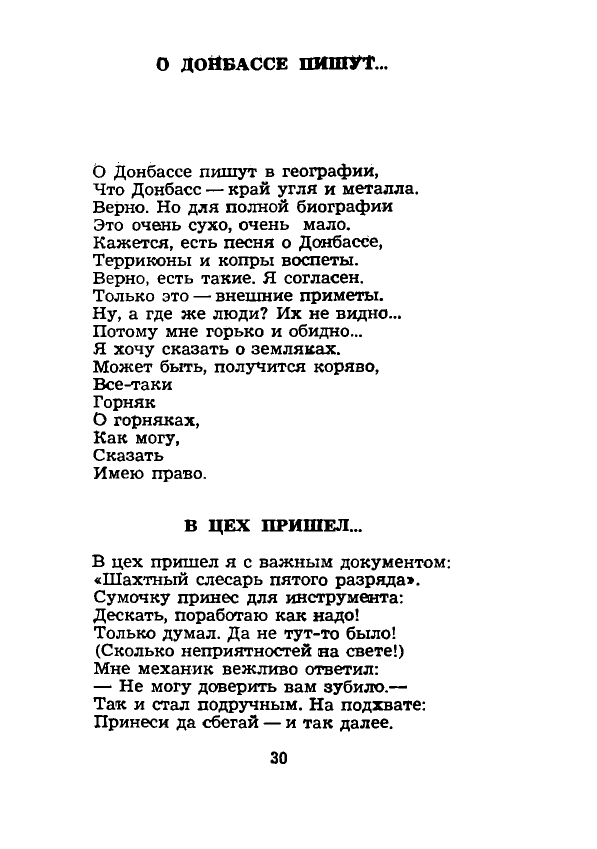 О ДОНБАССЕ ПИШУТ...

О Донбассе пишут в географии,
Что Донбасс — край угля и металла.
Верно. Но для полной биографии
Это очень сухо, очень мало.
Кажется, есть песня о Донбассе,
Терриконы и копры воспеты.
Верно, есть такие. Я согласен.
Только это — внешние приметы.
Ну, а где же люди? Их не видно...
Потому мне горько и обидно...
Я хочу сказать о земляках.
Может быть, получится коряво,
Все-таки
Горняк
О горняках,
Как могу,
Сказать
Имею право.

В ЦЕХ ПРИШЕЛ...

В цех пришел я с важным документом:
«Шахтный слесарь пятого разряда».
Сумочку принес для инструмента:
Дескать, поработаю как надо!
Только думал. Да не тут-то было!
(Сколько неприятностей на свете!)
Мне механик вежливо ответил:
— Не могу доверить вам зубило.—
Так и стал подручным. На подхвате:
Принеси да сбегай — и так далее.

30